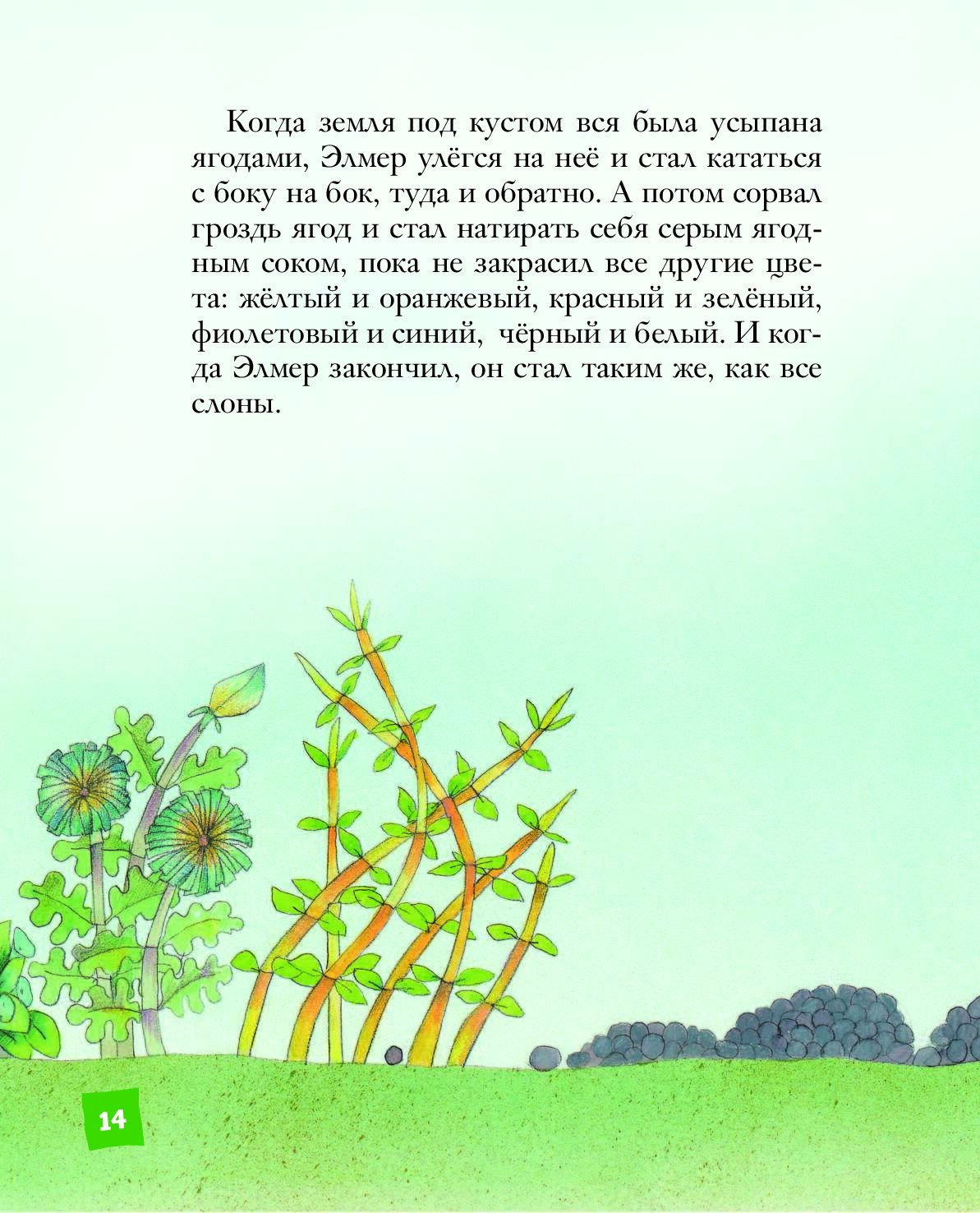 Когда земля под кустом вся была усыпана ягодами, Элмер улёгся на неё и стал кататься с боку на бок, туда и обратно. А потом сорвал гроздь ягод и стал натирать себя серым ягодным соком, пока не закрасил все другие цвета: жёлтый и оранжевый, красный и зелёный, фиолетовый и синий, чёрный и белый. И когда Элмер закончил, он стал таким же, как все слоны.

14